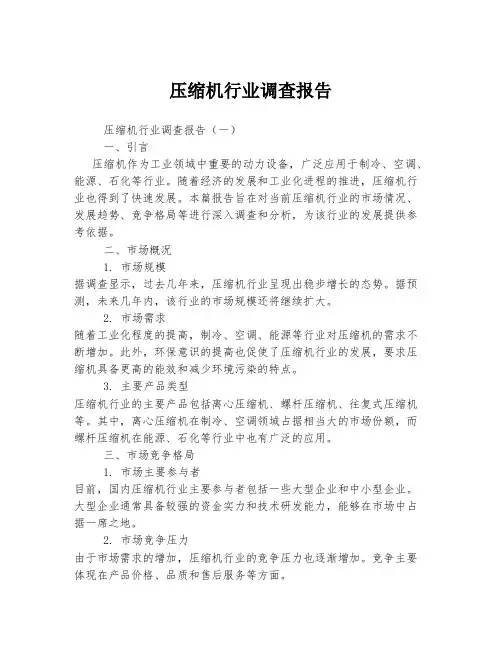 压缩机行业调查报告

压缩机行业调查报告（一）

一、引言

压缩机作为工业领域中重要的动力设备，广泛应用于制冷、空调、能源、石化等行业。随着经济的发展和工业化进程的推进，压缩机行业也得到了快速发展。本篇报告旨在对当前压缩机行业的市场情况、发展趋势、竞争格局等进行深入调查和分析，为该行业的发展提供参考依据。

二、市场概况

1. 市场规模

据调查显示，过去几年来，压缩机行业呈现出稳步增长的态势。据预测，未来几年内，该行业的市场规模还将继续扩大。

2. 市场需求

随着工业化程度的提高，制冷、空调、能源等行业对压缩机的需求不断增加。此外，环保意识的提高也促使了压缩机行业的发展，要求压缩机具备更高的能效和减少环境污染的特点。

3. 主要产品类型

压缩机行业的主要产品包括离心压缩机、螺杆压缩机、往复式压缩机等。其中，离心压缩机在制冷、空调领域占据相当大的市场份额，而螺杆压缩机在能源、石化等行业中也有广泛的应用。

三、市场竞争格局

1. 市场主要参与者

目前，国内压缩机行业主要参与者包括一些大型企业和中小型企业。大型企业通常具备较强的资金实力和技术研发能力，能够在市场中占据一席之地。

2. 市场竞争压力

由于市场需求的增加，压缩机行业的竞争压力也逐渐增加。竞争主要体现在产品价格、品质和售后服务等方面。